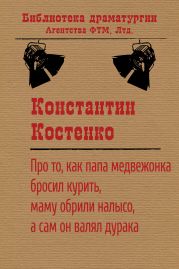 Библиотека драматургии
Агентства ФТМ, Лтд.

Константин Костенко

Про то, как папа медвежонка бросил курить, маму обрили налысо, а сам он валял дурака